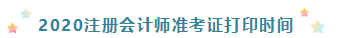 2020注册会计师准考证打印时间